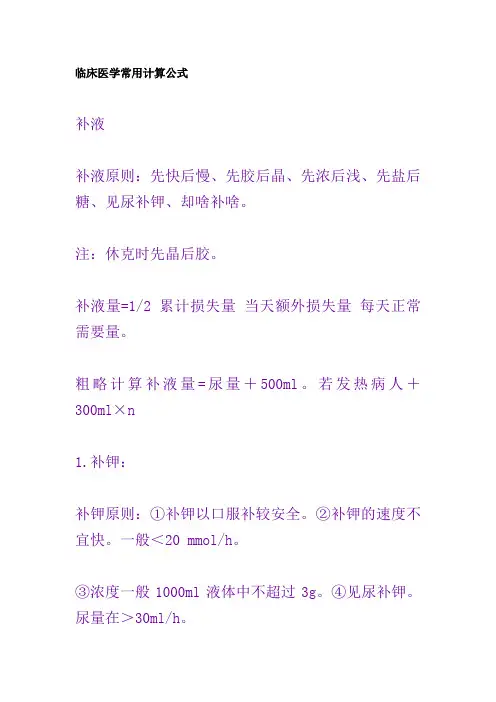 临床医学常用计算公式

补液

补液原则：先快后慢、先胶后晶、先浓后浅、先盐后糖、见尿补钾、却啥补啥。

注：休克时先晶后胶。

补液量=1/2 累计损失量 当天额外损失量 每天正常需要量。

粗略计算补液量=尿量＋500ml。若发热病人＋300ml×n

1.补钾：

补钾原则：①补钾以口服补较安全。②补钾的速度不宜快。一般＜20 mmol/h。

③浓度一般 1000ml 液体中不超过 3g。④见尿补钾。尿量在＞30ml/h。